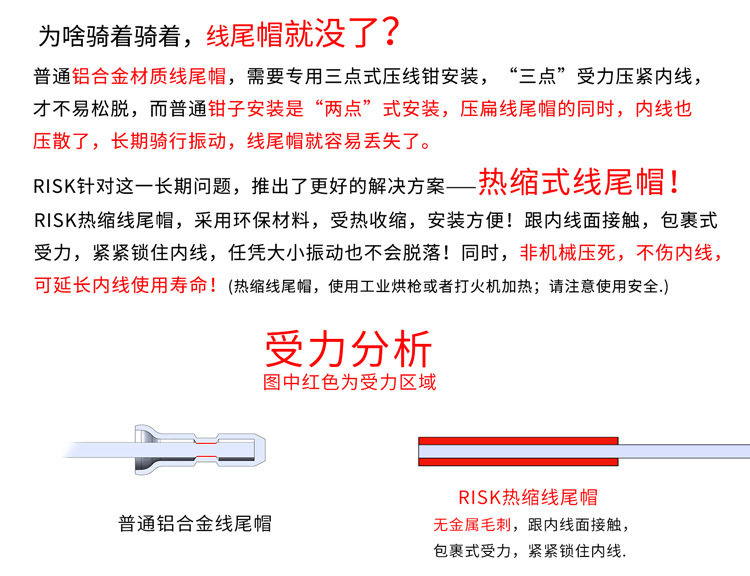 为啥骑着骑着，线尾帽就没了？

普通铝合金材质线尾帽，需要专用三点式压线钳安装，“三点”受力压紧内线，才不易松脱，而普通钳子安装是“两点”式安装，压扁线尾帽的同时，内线也压散了，长期骑行振动，线尾帽就容易丢失了。

RISK针对这一长期问题，推出了更好的解决方案——热缩式线尾帽！

RISK热缩线尾帽，采用环保材料，受热收缩，安装方便！跟内线面接触，包裹式受力，紧紧锁住内线，任凭大小振动也不会脱落！同时，非机械压死，不伤内线，可延长内线使用寿命！(热缩线尾帽，使用工业烘枪或者打火机加热；请注意使用安全.)

受力分析
图中红色为受力区域

普通铝合金线尾帽

RISK热缩线尾帽
无金属毛刺，跟内线面接触，
包裹式受力，紧紧锁住内线.